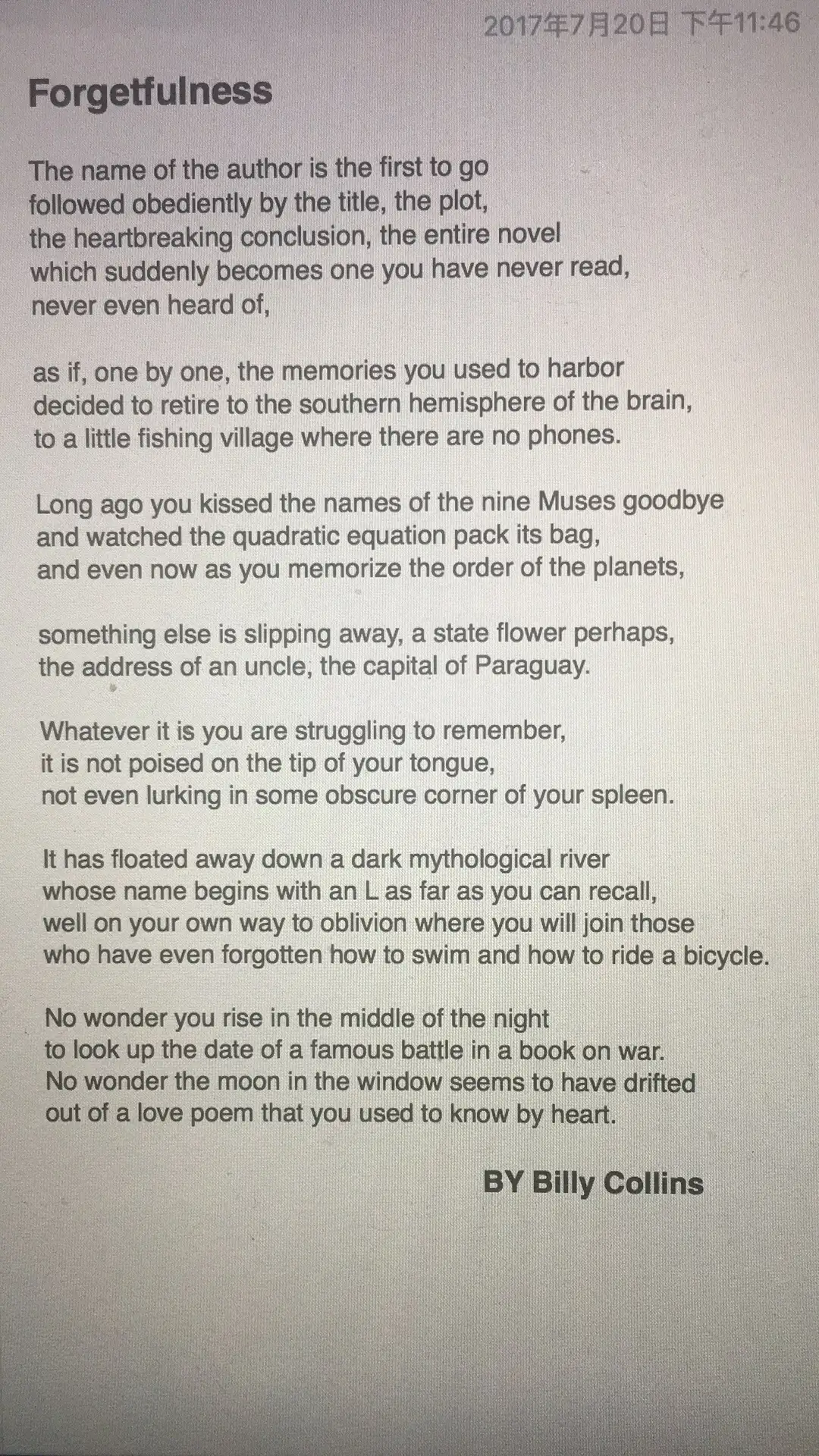 2017年7月20日 下午11:46

Forgetfulness

The name of the author is the first to go
followed obediently by the title, the plot,
the heartbreaking conclusion, the entire novel
which suddenly becomes one you have never read,
never even heard of,

as if, one by one, the memories you used to harbor
decided to retire to the southern hemisphere of the brain,
to a little fishing village where there are no phones.

Long ago you kissed the names of the nine Muses goodbye
and watched the quadratic equation pack its bag,
and even now as you memorize the order of the planets,

something else is slipping away, a state flower perhaps,
the address of an uncle, the capital of Paraguay.

Whatever it is you are struggling to remember,
it is not poised on the tip of your tongue,
not even lurking in some obscure corner of your spleen.

It has floated away down a dark mythological river
whose name begins with an L as far as you can recall,
well on your own way to oblivion where you will join those
who have even forgotten how to swim and how to ride a bicycle.

No wonder you rise in the middle of the night
to look up the date of a famous battle in a book on war.
No wonder the moon in the window seems to have drifted
out of a love poem that you used to know by heart.

BY Billy Collins